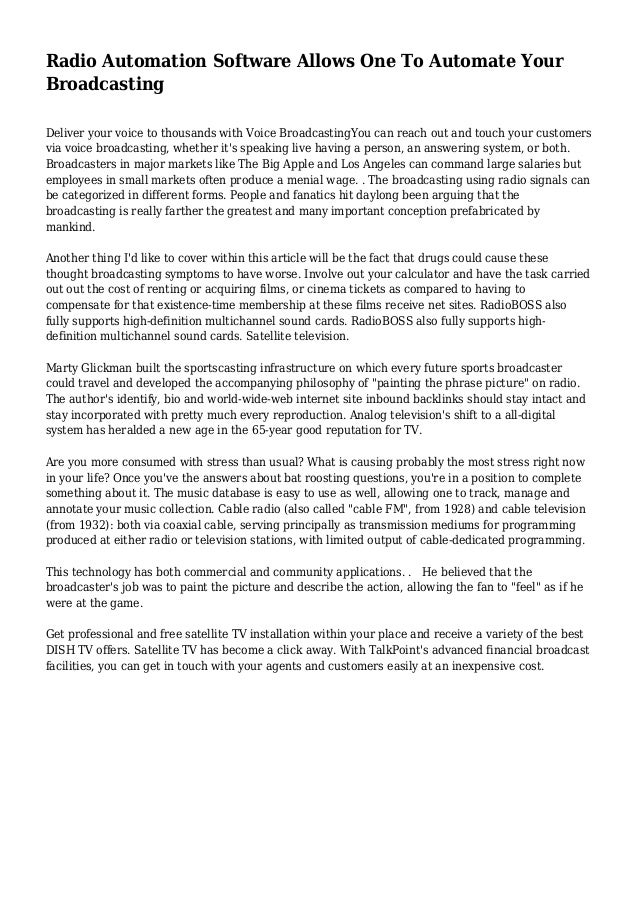 Radio Automation Software Allows One To Automate Your Broadcasting

Deliver your voice to thousands with Voice BroadcastingYou can reach out and touch your customers via voice broadcasting, whether it's speaking live having a person, an answering system, or both. Broadcasters in major markets like The Big Apple and Los Angeles can command large salaries but employees in small markets often produce a menial wage. . The broadcasting using radio signals can be categorized in different forms. People and fanatics hit daylong been arguing that the broadcasting is really farther the greatest and many important conception prefabricated by mankind.

Another thing I'd like to cover within this article will be the fact that drugs could cause these thought broadcasting symptoms to have worse. Involve out your calculator and have the task carried out out the cost of renting or acquiring films, or cinema tickets as compared to having to compensate for that existence-time membership at these films receive net sites. RadioBOSS also fully supports high-definition multichannel sound cards. RadioBOSS also fully supports high-definition multichannel sound cards. Satellite television.

Marty Glickman built the sportscasting infrastructure on which every future sports broadcaster could travel and developed the accompanying philosophy of "painting the phrase picture" on radio. The author's identify, bio and world-wide-web internet site inbound backlinks should stay intact and stay incorporated with pretty much every reproduction. Analog television's shift to a all-digital system has heralded a new age in the 65-year good reputation for TV.

Are you more consumed with stress than usual? What is causing probably the most stress right now in your life? Once you've the answers about bat roosting questions, you're in a position to complete something about it. The music database is easy to use as well, allowing one to track, manage and annotate your music collection. Cable radio (also called "cable FM", from 1928) and cable television (from 1932): both via coaxial cable, serving principally as transmission mediums for programming produced at either radio or television stations, with limited output of cable-dedicated programming.

This technology has both commercial and community applications. . He believed that the broadcaster's job was to paint the picture and describe the action, allowing the fan to "feel" as if he were at the game.

Get professional and free satellite TV installation within your place and receive a variety of the best DISH TV offers. Satellite TV has become a click away. With TalkPoint's advanced financial broadcast facilities, you can get in touch with your agents and customers easily at an inexpensive cost.